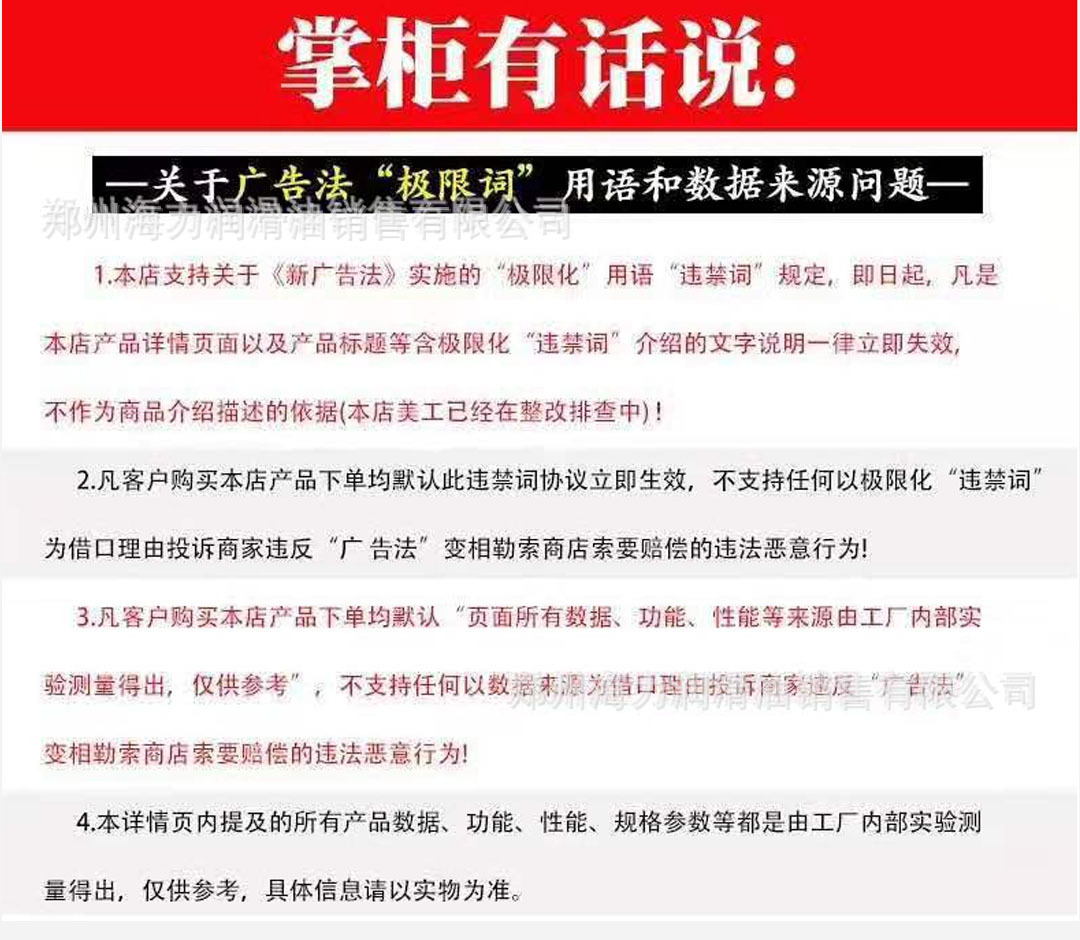 掌柜有话说:

—关于广告法“极限词”用语和数据来源问题—

郑州海力润滑油销售有限公司

1.本店支持关于《新广告法》实施的“极限化”用语“违禁词”规定，即日起，凡是本店产品详情页面以及产品标题等含极限化“违禁词”介绍的文字说明一律立即失效，不作为商品介绍描述的依据(本店美工已经在整改排查中)!

2.凡客户购买本店产品下单均默认此违禁词协议立即生效，不支持任何以极限化“违禁词”为借口理由投诉商家违反“广告法”变相勒索商店索要赔偿的违法恶意行为!

3.凡客户购买本店产品下单均默认“页面所有数据、功能、性能等来源由工厂内部实验测量得出，仅供参考”，不支持任何以数据来源为借口理由投诉商家违反“广告法”变相勒索商店索要赔偿的违法恶意行为!

郑州海力润滑油销售有限公司

4.本详情页内提及的所有产品数据、功能、性能、规格参数等都是由工厂内部实验测量得出，仅供参考，具体信息请以实物为准。